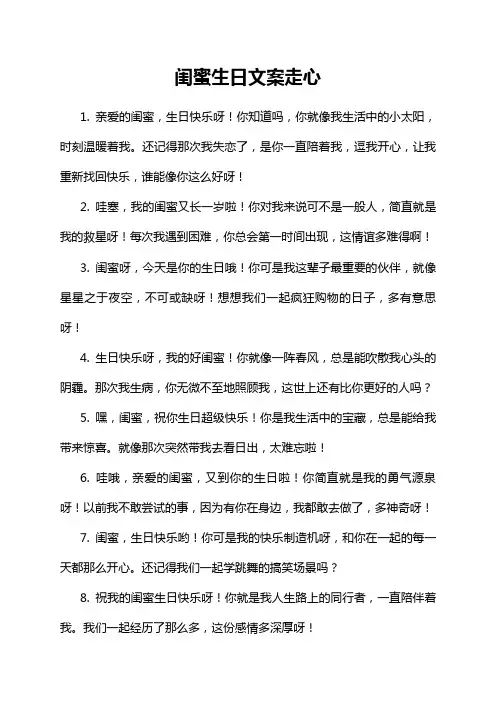 闺蜜生日文案走心

1. 亲爱的闺蜜，生日快乐呀！你知道吗，你就像我生活中的小太阳，时刻温暖着我。还记得那次我失恋了，是你一直陪着我，逗我开心，让我重新找回快乐，谁能像你这么好呀！

2. 哇塞，我的闺蜜又长一岁啦！你对我来说可不是一般人，简直就是我的救星呀！每次我遇到困难，你总会第一时间出现，这情谊多难得啊！

3. 闺蜜呀，今天是你的生日哦！你可是我这辈子最重要的伙伴，就像星星之于夜空，不可或缺呀！想想我们一起疯狂购物的日子，多有意思呀！

4. 生日快乐呀，我的好闺蜜！你就像一阵春风，总是能吹散我心头的阴霾。那次我生病，你无微不至地照顾我，这世上还有比你更好的人吗？

5. 嘿，闺蜜，祝你生日超级快乐！你是我生活中的宝藏，总是能给我带来惊喜。就像那次突然带我去看日出，太难忘啦！

6. 哇哦，亲爱的闺蜜，又到你的生日啦！你简直就是我的勇气源泉呀！以前我不敢尝试的事，因为有你在身边，我都敢去做了，多神奇呀！

7. 闺蜜，生日快乐哟！你可是我的快乐制造机呀，和你在一起的每一天都那么开心。还记得我们一起学跳舞的搞笑场景吗？

8. 祝我的闺蜜生日快乐呀！你就是我人生路上的同行者，一直陪伴着我。我们一起经历了那么多，这份感情多深厚呀！